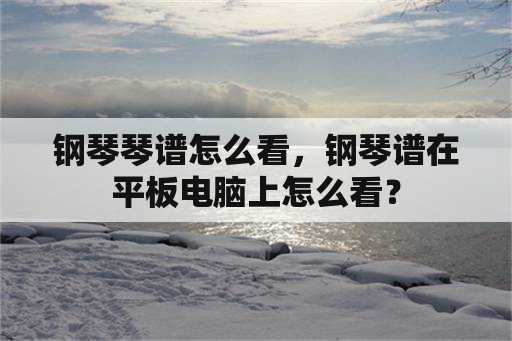 钢琴琴谱怎么看，钢琴谱在平板电脑上怎么看？